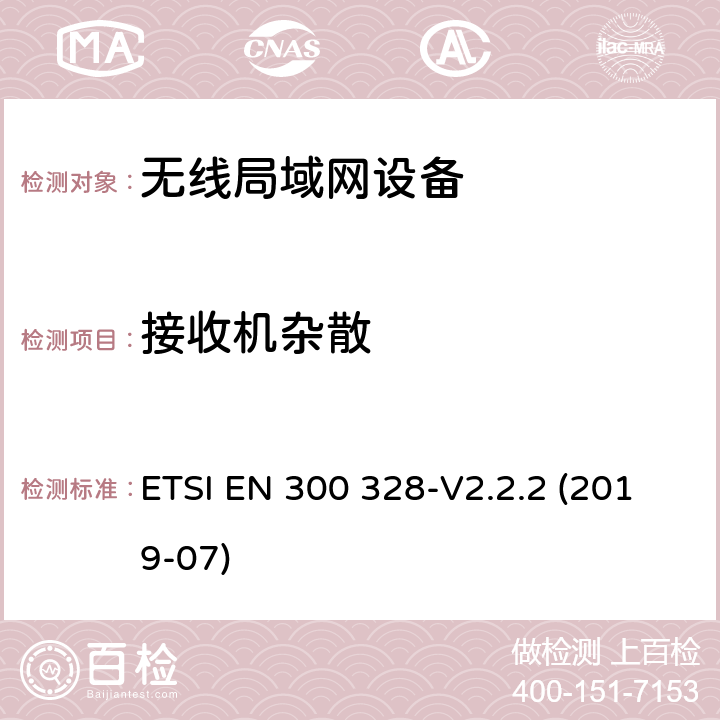 MA CNAS AC ilac-MRA

检测对象： 无线局域网设备

检测项目： 接收机杂散

检测标准： ETSI EN 300 328-V2.2.2 (2019-07)

百检
Baijiantest.com

做检测 上百检
400-151-7153